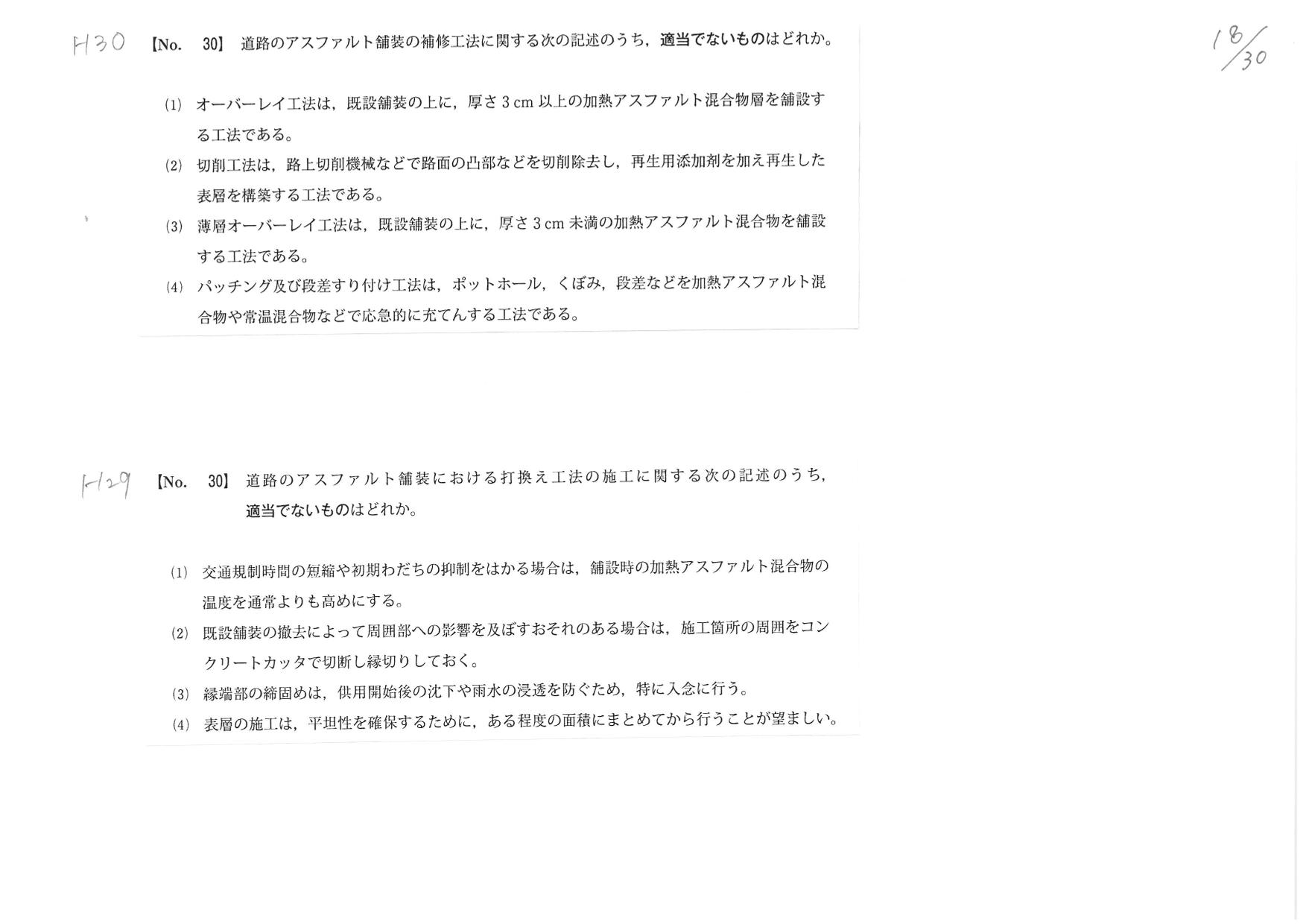 H30 【No. 30】 道路のアスファルト舗装の補修工法に関する次の記述のうち，適当でないものはどれか。

18/30

(1) オーバーレイ工法は，既設舗装の上に，厚さ 3 cm 以上の加熱アスファルト混合物層を舗設する工法である。

(2) 切削工法は，路上切削機械などで路面の凸部などを切削除去し，再生用添加剤を加え再生した表層を構築する工法である。

(3) 薄層オーバーレイ工法は，既設舗装の上に，厚さ 3 cm 未満の加熱アスファルト混合物を舗設する工法である。

(4) パッチング及び段差すり付け工法は，ポットホール，くぼみ，段差などを加熱アスファルト混合物や常温混合物などで応急的に充てんする工法である。

H29 【No. 30】 道路のアスファルト舗装における打換え工法の施工に関する次の記述のうち，適当でないものはどれか。

(1) 交通規制時間の短縮や初期わだちの抑制をはかる場合は，舗設時の加熱アスファルト混合物の温度を通常よりも高めにする。

(2) 既設舗装の撤去によって周囲部への影響を及ぼすおそれのある場合は，施工箇所の周囲をコンクリートカッタで切断し縁切りしておく。

(3) 縁端部の締固めは，供用開始後の沈下や雨水の浸透を防ぐため，特に入念に行う。

(4) 表層の施工は，平坦性を確保するために，ある程度の面積にまとめてから行うことが望ましい。